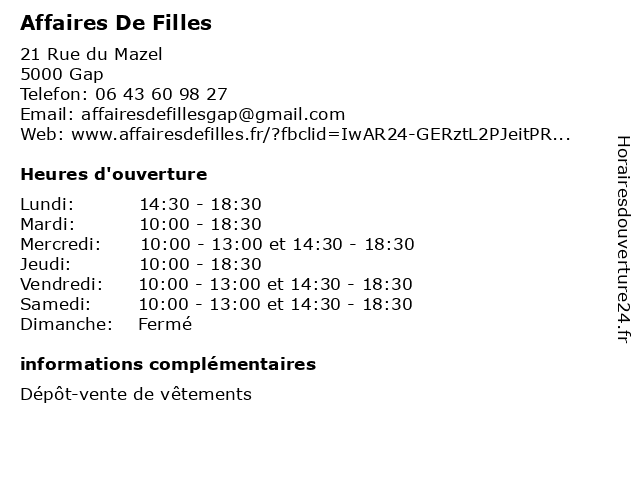 Affaires De Filles

21 Rue du Mazel
5000 Gap
Telefon: 06 43 60 98 27
Email: affairesdefillesgap@gmail.com
Web: www.affairesdefilles.fr/?fbclid=IwAR24-GERztL2PJeitPR...

Heures d'ouverture

| | |
|---|---|
| Lundi: | 14:30 - 18:30 |
| Mardi: | 10:00 - 18:30 |
| Mercredi: | 10:00 - 13:00 et 14:30 - 18:30 |
| Jeudi: | 10:00 - 18:30 |
| Vendredi: | 10:00 - 13:00 et 14:30 - 18:30 |
| Samedi: | 10:00 - 13:00 et 14:30 - 18:30 |
| Dimanche: | Fermé |

informations complémentaires

Dépôt-vente de vêtements

Horairesdouverture24.fr